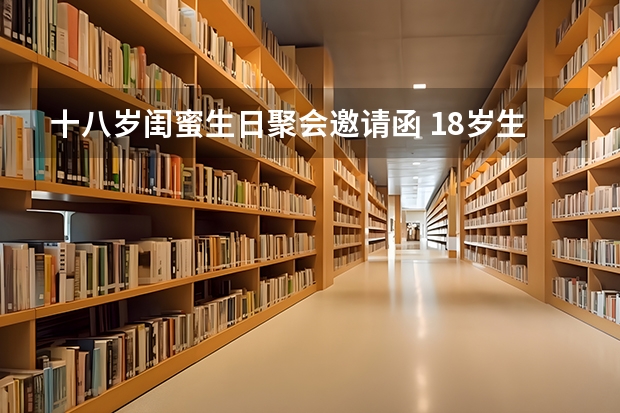 十八岁闺蜜生日聚会邀请函 18岁生